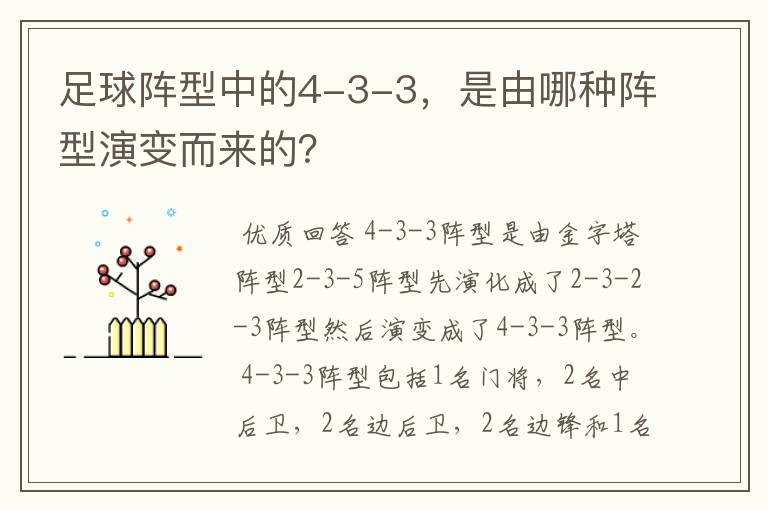 足球阵型中的4-3-3，是由哪种阵型演变而来的?

优质回答 4-3-3阵型是由金字塔阵型2-3-5阵型先演化成了2-3-2-3阵型然后演变成了4-3-3阵型。4-3-3阵型包括1名门将，2名中后卫，2名边后卫，2名边锋和1名